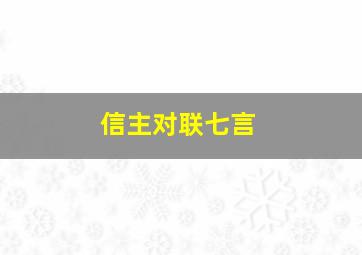 信主对联七言